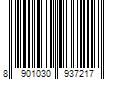 8 901030 937217